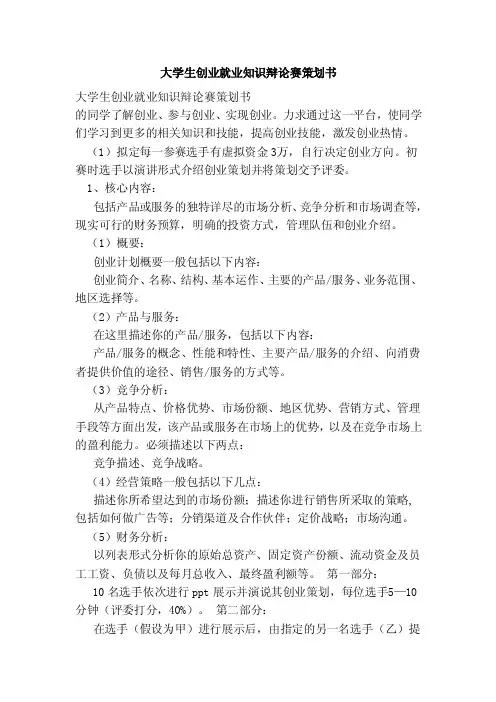 大学生创业就业知识辩论赛策划书

大学生创业就业知识辩论赛策划书
的同学了解创业、参与创业、实现创业。力求通过这一平台，使同学们学习到更多的相关知识和技能，提高创业技能，激发创业热情。

（1）拟定每一参赛选手有虚拟资金3万，自行决定创业方向。初赛时选手以演讲形式介绍创业策划并将策划交予评委。

1、核心内容：

包括产品或服务的独特详尽的市场分析、竞争分析和市场调查等，现实可行的财务预算，明确的投资方式，管理队伍和创业介绍。

（1）概要：

创业计划概要一般包括以下内容：

创业简介、名称、结构、基本运作、主要的产品/服务、业务范围、地区选择等。

（2）产品与服务：

在这里描述你的产品/服务，包括以下内容：

产品/服务的概念、性能和特性、主要产品/服务的介绍、向消费者提供价值的途径、销售/服务的方式等。

（3）竞争分析：

从产品特点、价格优势、市场份额、地区优势、营销方式、管理手段等方面出发，该产品或服务在市场上的优势，以及在竞争市场上的盈利能力。必须描述以下两点：

竞争描述、竞争战略。

（4）经营策略一般包括以下几点：

描述你所希望达到的市场份额；描述你进行销售所采取的策略，包括如何做广告等；分销渠道及合作伙伴；定价战略；市场沟通。

（5）财务分析：

以列表形式分析你的原始总资产、固定资产份额、流动资金及员工工资、负债以及每月总收入、最终盈利额等。 第一部分：

10名选手依次进行ppt展示并演说其创业策划，每位选手5—10分钟（评委打分，40%）。 第二部分：

在选手（假设为甲）进行展示后，由指定的另一名选手（乙）提